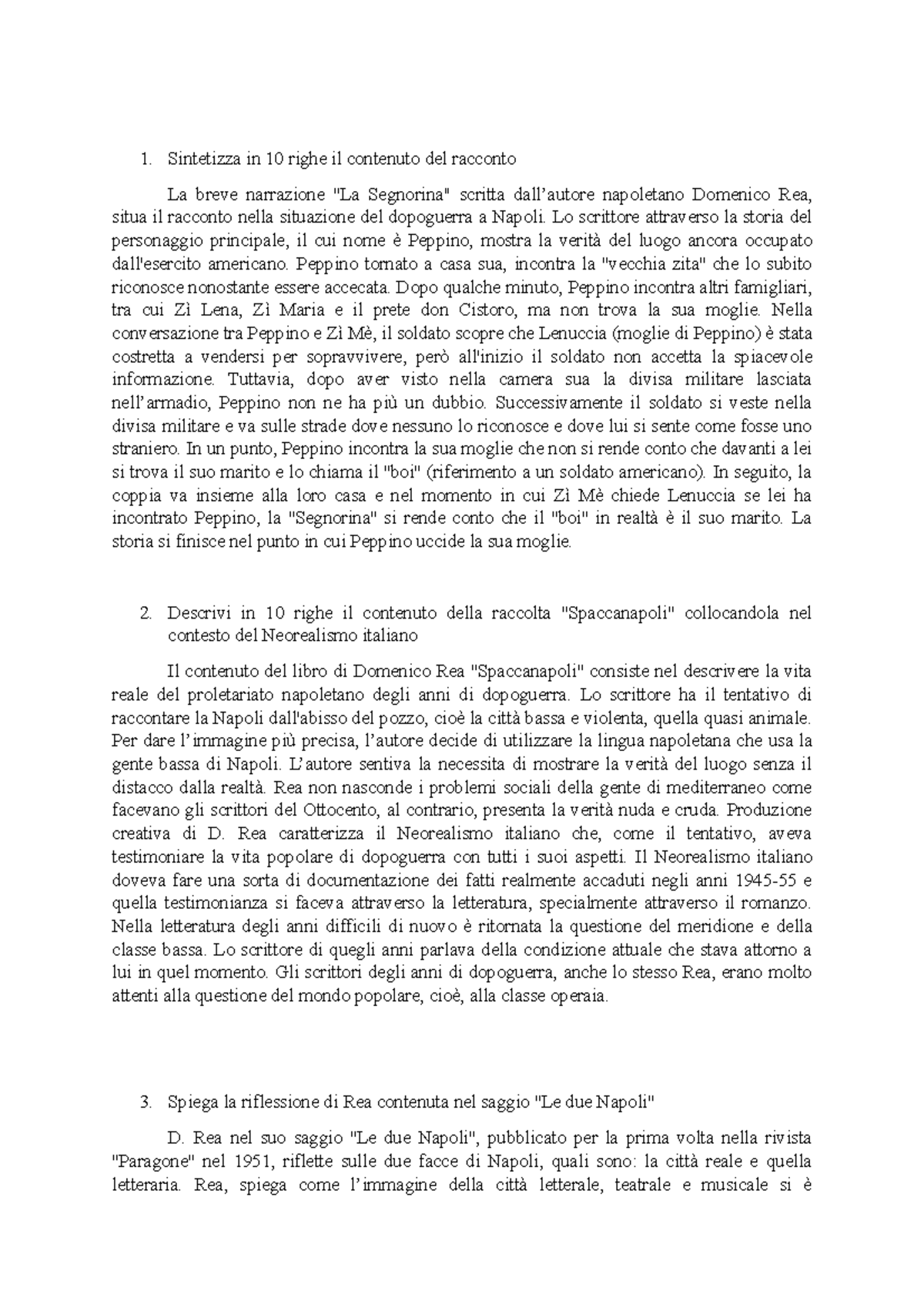 1. Sintetizza in 10 righe il contenuto del racconto

La breve narrazione "La Segnorina" scritta dall'autore napoletano Domenico Rea, situa il racconto nella situazione del dopoguerra a Napoli. Lo scrittore attraverso la storia del personaggio principale, il cui nome è Peppino, mostra la verità del luogo ancora occupato dall'esercito americano. Peppino tornato a casa sua, incontra la "vecchia zita" che lo subito riconosce nonostante essere accecata. Dopo qualche minuto, Peppino incontra altri famigliari, tra cui Zì Lena, Zì Maria e il prete don Cistoro, ma non trova la sua moglie. Nella conversazione tra Peppino e Zì Mè, il soldato scopre che Lenuccia (moglie di Peppino) è stata costretta a vendersi per sopravvivere, però all'inizio il soldato non accetta la spiacevole informazione. Tuttavia, dopo aver visto nella camera sua la divisa militare lasciata nell'armadio, Peppino non ne ha più un dubbio. Successivamente il soldato si veste nella divisa militare e va sulle strade dove nessuno lo riconosce e dove lui si sente come fosse uno straniero. In un punto, Peppino incontra la sua moglie che non si rende conto che davanti a lei si trova il suo marito e lo chiama il "boi" (riferimento a un soldato americano). In seguito, la coppia va insieme alla loro casa e nel momento in cui Zì Mè chiede Lenuccia se lei ha incontrato Peppino, la "Segnorina" si rende conto che il "boi" in realtà è il suo marito. La storia si finisce nel punto in cui Peppino uccide la sua moglie.

2. Descrivi in 10 righe il contenuto della raccolta "Spaccanapoli" collocandola nel contesto del Neorealismo italiano

Il contenuto del libro di Domenico Rea "Spaccanapoli" consiste nel descrivere la vita reale del proletariato napoletano degli anni di dopoguerra. Lo scrittore ha il tentativo di raccontare la Napoli dall'abisso del pozzo, cioè la città bassa e violenta, quella quasi animale. Per dare l'immagine più precisa, l'autore decide di utilizzare la lingua napoletana che usa la gente bassa di Napoli. L'autore sentiva la necessita di mostrare la verità del luogo senza il distacco dalla realtà. Rea non nasconde i problemi sociali della gente di mediterraneo come facevano gli scrittori del Ottocento, al contrario, presenta la verità nuda e cruda. Produzione creativa di D. Rea caratterizza il Neorealismo italiano che, come il tentativo, aveva testimoniare la vita popolare di dopoguerra con tutti i suoi aspetti. Il Neorealismo italiano doveva fare una sorta di documentazione dei fatti realmente accaduti negli anni 1945-55 e quella testimonianza si faceva attraverso la letteratura, specialmente attraverso il romanzo. Nella letteratura degli anni difficili di nuovo è ritornata la questione del meridione e della classe bassa. Lo scrittore di quegli anni parlava della condizione attuale che stava attorno a lui in quel momento. Gli scrittori degli anni di dopoguerra, anche lo stesso Rea, erano molto attenti alla questione del mondo popolare, cioè, alla classe operaia.

3. Spiega la riflessione di Rea contenuta nel saggio "Le due Napoli"

D. Rea nel suo saggio "Le due Napoli", pubblicato per la prima volta nella rivista "Paragone" nel 1951, riflette sulle due facce di Napoli, quali sono: la città reale e quella letteraria. Rea, spiega come l'immagine della città letterale, teatrale e musicale si è